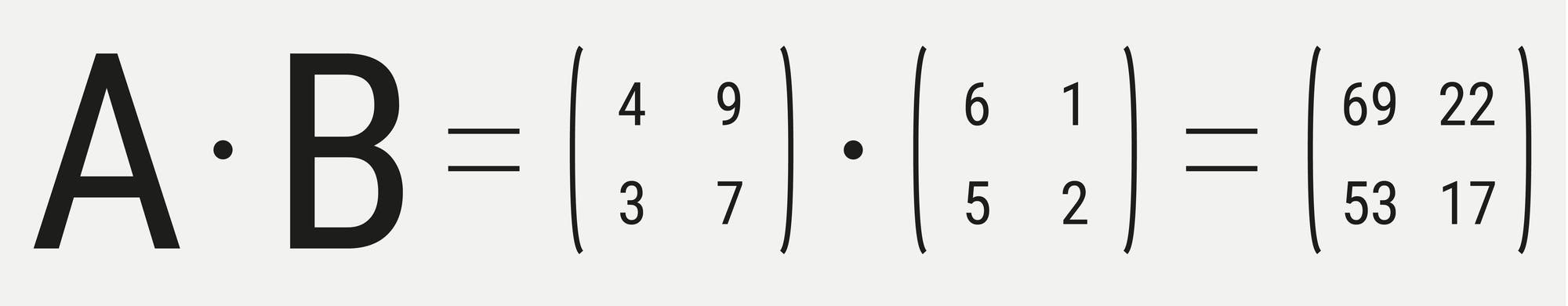 $A \cdot B = \begin{pmatrix} 4 & 9 \\ 3 & 7 \end{pmatrix} \cdot \begin{pmatrix} 6 & 1 \\ 5 & 2 \end{pmatrix} = \begin{pmatrix} 69 & 22 \\ 53 & 17 \end{pmatrix}$